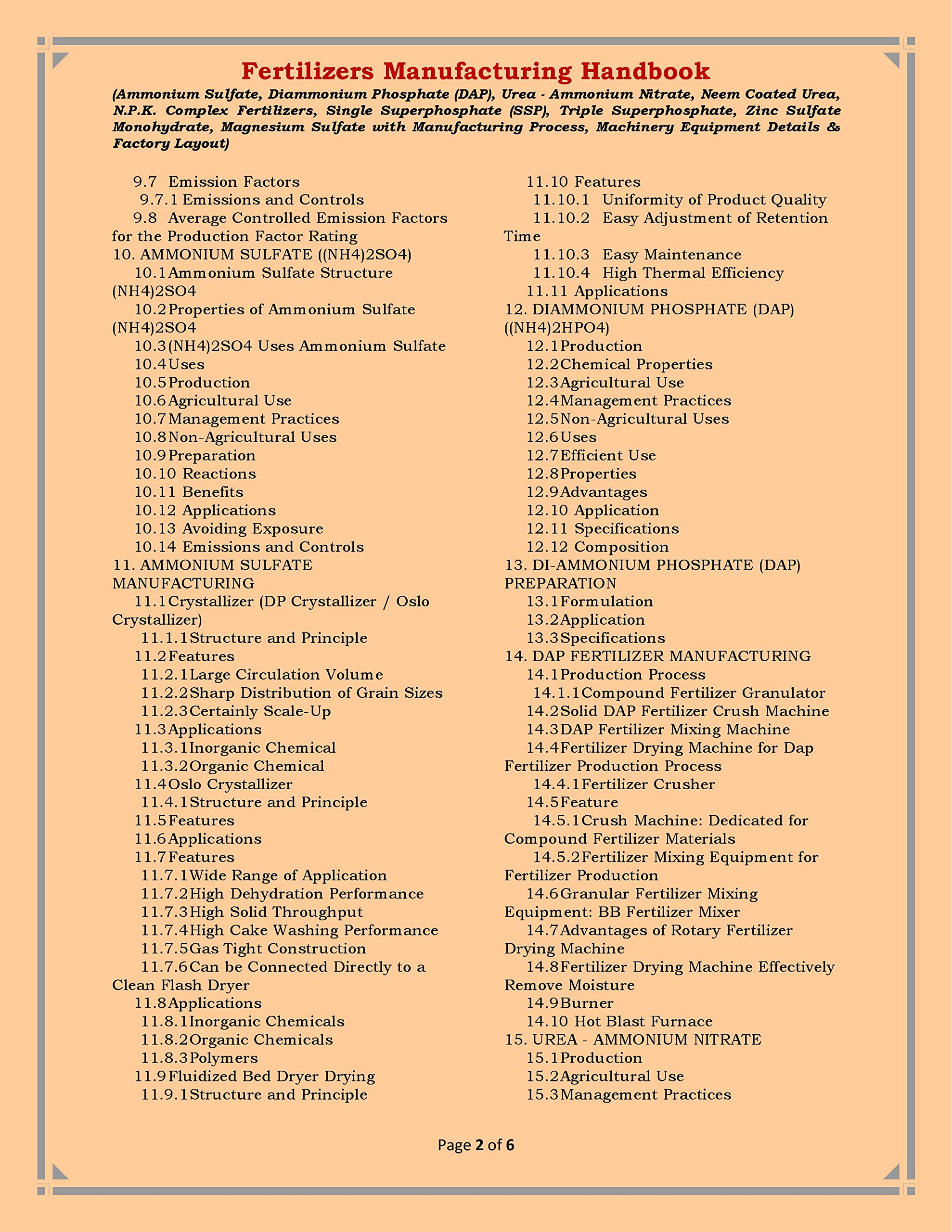 Fertilizers Manufacturing Handbook

(Ammonium Sulfate, Diammonium Phosphate (DAP), Urea - Ammonium Nitrate, Neem Coated Urea, N.P.K. Complex Fertilizers, Single Superphosphate (SSP), Triple Superphosphate, Zinc Sulfate Monohydrate, Magnesium Sulfate with Manufacturing Process, Machinery Equipment Details & Factory Layout)

9.7 Emission Factors
9.7.1 Emissions and Controls
9.8 Average Controlled Emission Factors for the Production Factor Rating
10. AMMONIUM SULFATE ((NH4)2SO4)
10.1 Ammonium Sulfate Structure (NH4)2SO4
10.2 Properties of Ammonium Sulfate (NH4)2SO4
10.3 (NH4)2SO4 Uses Ammonium Sulfate
10.4 Uses
10.5 Production
10.6 Agricultural Use
10.7 Management Practices
10.8 Non-Agricultural Uses
10.9 Preparation
10.10 Reactions
10.11 Benefits
10.12 Applications
10.13 Avoiding Exposure
10.14 Emissions and Controls
11. AMMONIUM SULFATE MANUFACTURING
11.1 Crystallizer (DP Crystallizer / Oslo Crystallizer)
11.1.1 Structure and Principle
11.2 Features
11.2.1 Large Circulation Volume
11.2.2 Sharp Distribution of Grain Sizes
11.2.3 Certainly Scale-Up
11.3 Applications
11.3.1 Inorganic Chemical
11.3.2 Organic Chemical
11.4 Oslo Crystallizer
11.4.1 Structure and Principle
11.5 Features
11.6 Applications
11.7 Features
11.7.1 Wide Range of Application
11.7.2 High Dehydration Performance
11.7.3 High Solid Throughput
11.7.4 High Cake Washing Performance
11.7.5 Gas Tight Construction
11.7.6 Can be Connected Directly to a Clean Flash Dryer
11.8 Applications
11.8.1 Inorganic Chemicals
11.8.2 Organic Chemicals
11.8.3 Polymers
11.9 Fluidized Bed Dryer Drying
11.9.1 Structure and Principle

11.10 Features
11.10.1 Uniformity of Product Quality
11.10.2 Easy Adjustment of Retention Time
11.10.3 Easy Maintenance
11.10.4 High Thermal Efficiency
11.11 Applications
12. DIAMMONIUM PHOSPHATE (DAP) ((NH4)2HPO4)
12.1 Production
12.2 Chemical Properties
12.3 Agricultural Use
12.4 Management Practices
12.5 Non-Agricultural Uses
12.6 Uses
12.7 Efficient Use
12.8 Properties
12.9 Advantages
12.10 Application
12.11 Specifications
12.12 Composition
13. DI-AMMONIUM PHOSPHATE (DAP) PREPARATION
13.1 Formulation
13.2 Application
13.3 Specifications
14. DAP FERTILIZER MANUFACTURING
14.1 Production Process
14.1.1 Compound Fertilizer Granulator
14.2 Solid DAP Fertilizer Crush Machine
14.3 DAP Fertilizer Mixing Machine
14.4 Fertilizer Drying Machine for Dap Fertilizer Production Process
14.4.1 Fertilizer Crusher
14.5 Feature
14.5.1 Crush Machine: Dedicated for Compound Fertilizer Materials
14.5.2 Fertilizer Mixing Equipment for Fertilizer Production
14.6 Granular Fertilizer Mixing Equipment: BB Fertilizer Mixer
14.7 Advantages of Rotary Fertilizer Drying Machine
14.8 Fertilizer Drying Machine Effectively Remove Moisture
14.9 Burner
14.10 Hot Blast Furnace
15. UREA - AMMONIUM NITRATE
15.1 Production
15.2 Agricultural Use
15.3 Management Practices

Page 2 of 6